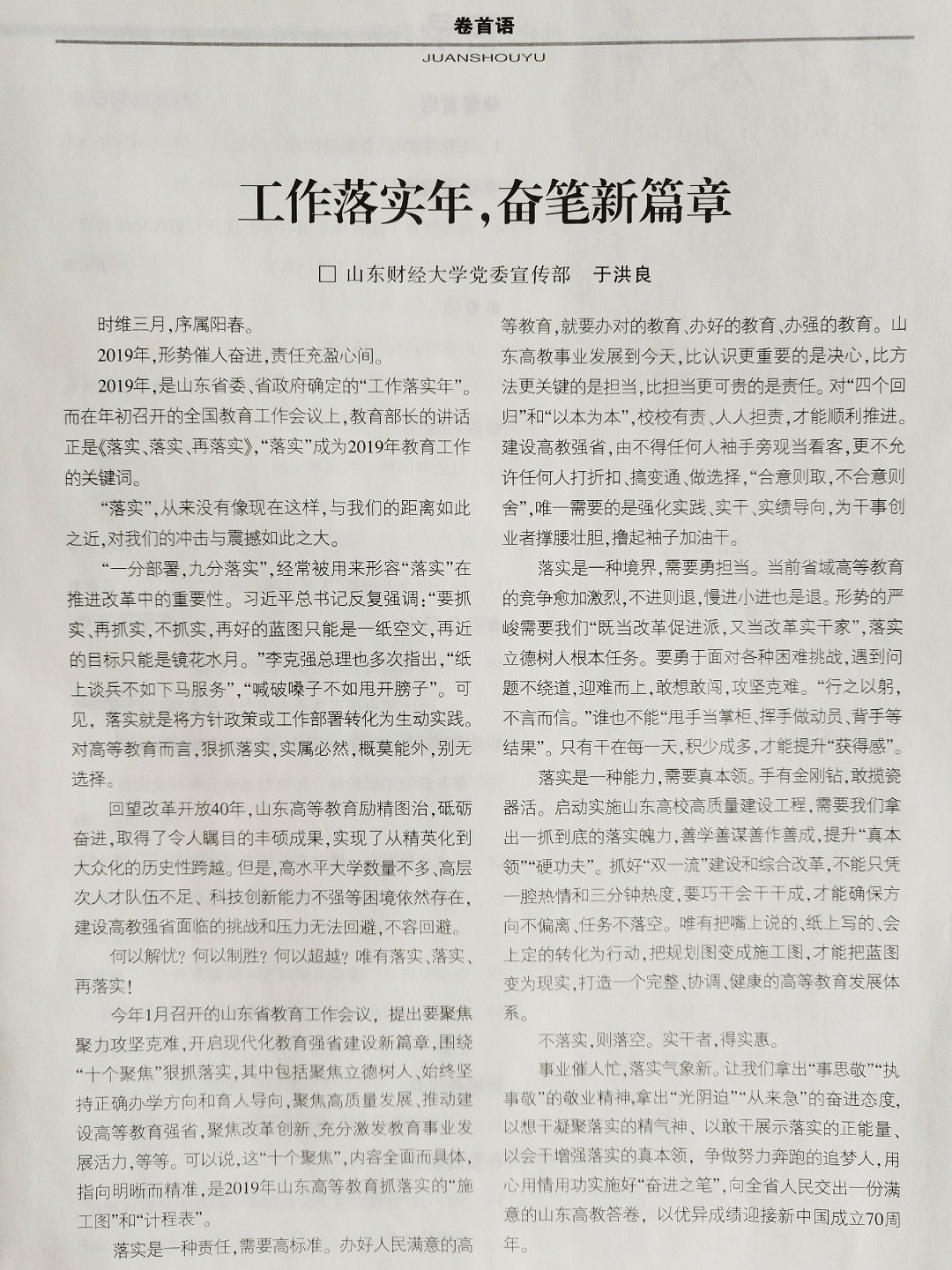 卷首语

JUANSHOUYU

工作落实年，奋笔新篇章

□ 山东财经大学党委宣传部　于洪良

时维三月，序属阳春。

2019年，形势催人奋进，责任充盈心间。

2019年，是山东省委、省政府确定的“工作落实年”。而在年初召开的全国教育工作会议上，教育部长的讲话正是《落实、落实、再落实》，“落实”成为2019年教育工作的关键词。

“落实”，从来没有像现在这样，与我们的距离如此之近，对我们的冲击与震撼如此之大。

“一分部署，九分落实”，经常被用来形容“落实”在推进改革中的重要性。习近平总书记反复强调：“要抓实、再抓实，不抓实，再好的蓝图只能是一纸空文，再近的目标只能是镜花水月。”李克强总理也多次指出，“纸上谈兵不如下马服务”，“喊破嗓子不如甩开膀子”。可见，落实就是将方针政策或工作部署转化为生动实践。对高等教育而言，狠抓落实，实属必然，概莫能外，别无选择。

回望改革开放40年，山东高等教育励精图治，砥砺奋进，取得了令人瞩目的丰硕成果，实现了从精英化到大众化的历史性跨越。但是，高水平大学数量不多、高层次人才队伍不足、科技创新能力不强等困境依然存在，建设高教强省面临的挑战和压力无法回避，不容回避。

何以解忧？何以制胜？何以超越？唯有落实、落实、再落实！

今年1月召开的山东省教育工作会议，提出要聚焦聚力攻坚克难，开启现代化教育强省建设新篇章，围绕“十个聚焦”狠抓落实，其中包括聚焦立德树人、始终坚持正确办学方向和育人导向，聚焦高质量发展、推动建设高等教育强省，聚焦改革创新、充分激发教育事业发展活力，等等。可以说，这“十个聚焦”，内容全面而具体，指向明晰而精准，是2019年山东高等教育抓落实的“施工图”和“计程表”。

落实是一种责任，需要高标准。办好人民满意的高等教育，就要办对的教育、办好的教育、办强的教育。山东高教事业发展到今天，比认识更重要的是决心，比方法更关键的是担当，比担当更可贵的是责任。对“四个回归”和“以本为本”，校校有责、人人担责，才能顺利推进。建设高教强省，由不得任何人袖手旁观当看客，更不允许任何人打折扣、搞变通、做选择，“合意则取，不合意则舍”，唯一需要的是强化实践、实干、实绩导向，为干事创业者撑腰壮胆，撸起袖子加油干。

落实是一种境界，需要勇担当。当前省域高等教育的竞争愈加激烈，不进则退，慢进小进也是退。形势的严峻需要我们“既当改革促进派，又当改革实干家”，落实立德树人根本任务。要勇于面对各种困难挑战，遇到问题不绕道，迎难而上，敢想敢闯，攻坚克难。“行之以躬，不言而信。”谁也不能“甩手当掌柜、挥手做动员、背手等结果”。只有干在每一天，积少成多，才能提升“获得感”。

落实是一种能力，需要真本领。手有金刚钻，敢揽瓷器活。启动实施山东高校高质量建设工程，需要我们拿出一抓到底的落实魄力，善学善谋善作善成，提升“真本领”“硬功夫”。抓好“双一流”建设和综合改革，不能只凭一腔热情和三分钟热度，要巧干会干干成，才能确保方向不偏离、任务不落空。唯有把嘴上说的、纸上写的、会上定的转化为行动，把规划图变成施工图，才能把蓝图变为现实，打造一个完整、协调、健康的高等教育发展体系。

不落实，则落空。实干者，得实惠。

事业催人忙，落实气象新。让我们拿出“事思敬”“执事敬”的敬业精神，拿出“光阴迫”“从来急”的奋进态度，以想干凝聚落实的精气神、以敢干展示落实的正能量、以会干增强落实的真本领，争做努力奔跑的追梦人，用心用情用功实施好“奋进之笔”，向全省人民交出一份满意的山东高教答卷，以优异成绩迎接新中国成立70周年。